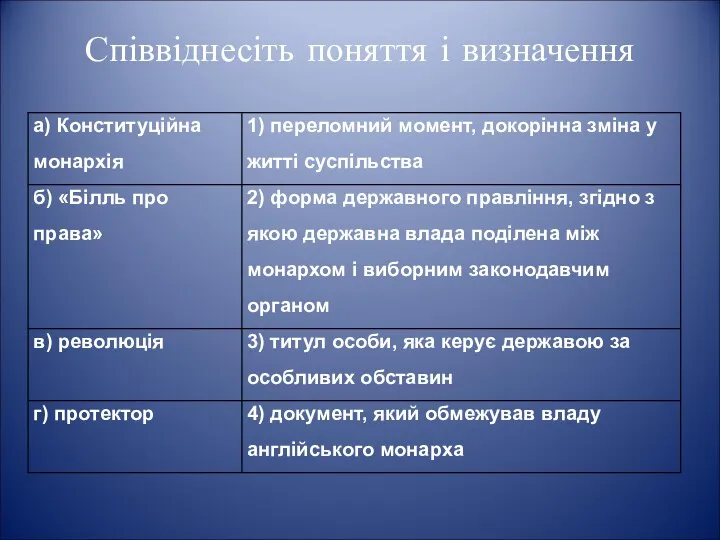 Співвіднесіть поняття і визначення

| а) Конституційна монархія | 1) переломний момент, докорінна зміна у житті суспільства |
|---|---|
| б) «Білль про права» | 2) форма державного правління, згідно з якою державна влада поділена між монархом і виборним законодавчим органом |
| в) революція | 3) титул особи, яка керує державою за особливих обставин |
| г) протектор | 4) документ, який обмежував владу англійського монарха |